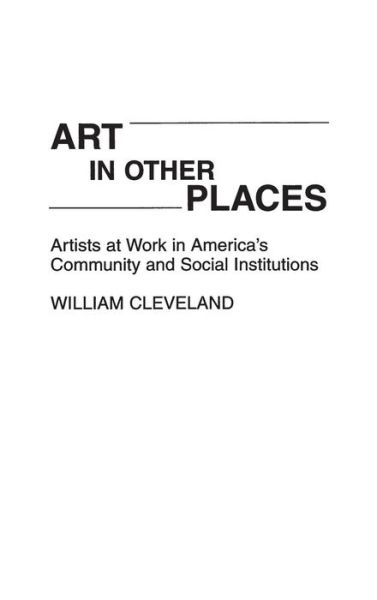 ART
IN OTHER
PLACES

Artists at Work in America's Community and Social Institutions

WILLIAM CLEVELAND